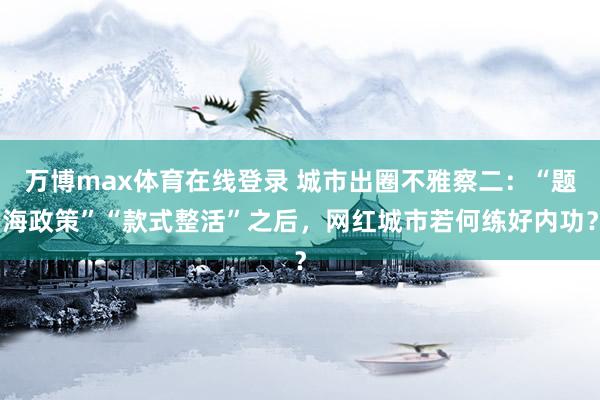 万博max体育在线登录 城市出圈不雅察二：“题海政策”“款式整活”之后，网红城市若何练好内功？？